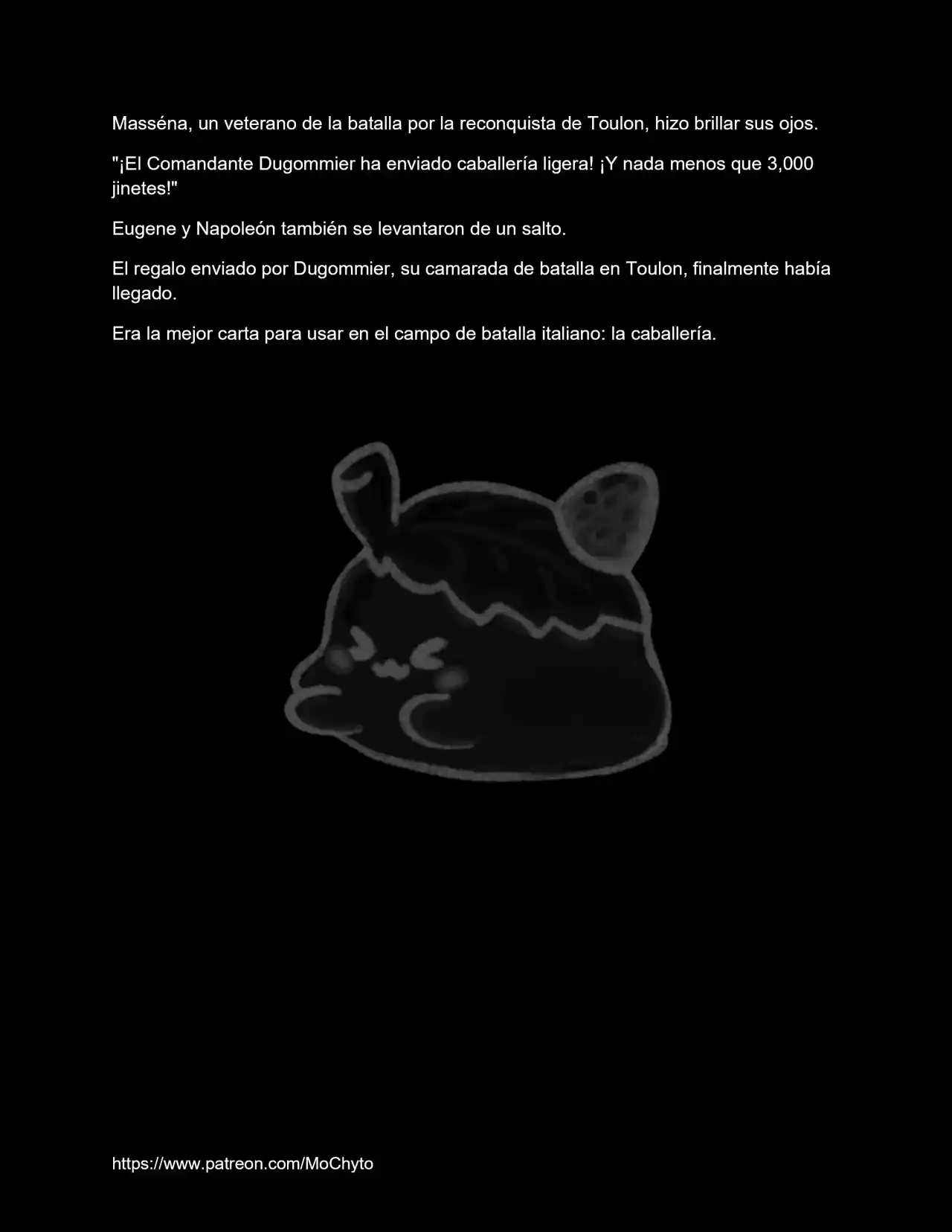 Masséna, un veterano de la batalla por la reconquista de Toulon, hizo brillar sus ojos.

"¡El Comandante Dugommier ha enviado caballería ligera! ¡Y nada menos que 3,000 jinetes!"

Eugene y Napoleón también se levantaron de un salto.

El regalo enviado por Dugommier, su camarada de batalla en Toulon, finalmente había llegado.

Era la mejor carta para usar en el campo de batalla italiano: la caballería.

https://www.patreon.com/MoChyto